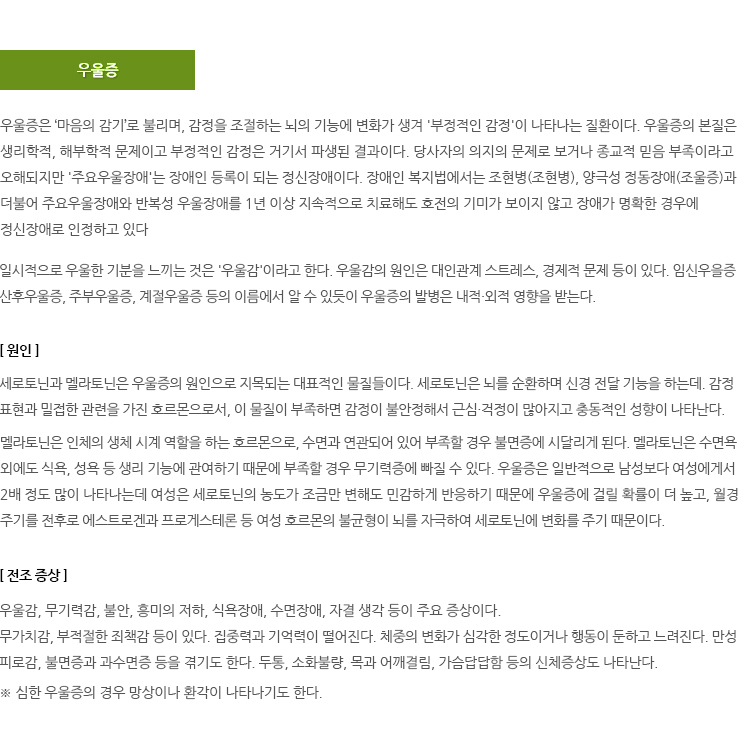 우울증

우울증은 '마음의 감기'로 불리며, 감정을 조절하는 뇌의 기능에 변화가 생겨 '부정적인 감정'이 나타나는 질환이다. 우울증의 본질은 생리학적, 해부학적 문제이고 부정적인 감정은 거기서 파생된 결과이다. 당사자의 의지의 문제로 보거나 종교적 믿음 부족이라고 오해되지만 '주요우울장애'는 장애인 등록이 되는 정신장애이다. 장애인 복지법에서는 조현병(조현병), 양극성 정동장애(조울증)과 더불어 주요우울장애와 반복성 우울장애를 1년 이상 지속적으로 치료해도 호전의 기미가 보이지 않고 장애가 명확한 경우에 정신장애로 인정하고 있다

일시적으로 우울한 기분을 느끼는 것은 '우울감'이라고 한다. 우울감의 원인은 대인관계 스트레스, 경제적 문제 등이 있다. 임신우울증 산후우울증, 주부우울증, 계절우울증 등의 이름에서 알 수 있듯이 우울증의 발병은 내적·외적 영향을 받는다.

[ 원인 ]

세로토닌과 멜라토닌은 우울증의 원인으로 지목되는 대표적인 물질들이다. 세로토닌은 뇌를 순환하며 신경 전달 기능을 하는데. 감정 표현과 밀접한 관련을 가진 호르몬으로서, 이 물질이 부족하면 감정이 불안정해서 근심·걱정이 많아지고 충동적인 성향이 나타난다.

멜라토닌은 인체의 생체 시계 역할을 하는 호르몬으로, 수면과 연관되어 있어 부족할 경우 불면증에 시달리게 된다. 멜라토닌은 수면욕 외에도 식욕, 성욕 등 생리 기능에 관여하기 때문에 부족할 경우 무기력증에 빠질 수 있다. 우울증은 일반적으로 남성보다 여성에게서 2배 정도 많이 나타나는데 여성은 세로토닌의 농도가 조금만 변해도 민감하게 반응하기 때문에 우울증에 걸릴 확률이 더 높고, 월경 주기를 전후로 에스트로겐과 프로게스테론 등 여성 호르몬의 불균형이 뇌를 자극하여 세로토닌에 변화를 주기 때문이다.

[ 전조 증상 ]

우울감, 무기력감, 불안, 흥미의 저하, 식욕장애, 수면장애, 자결 생각 등이 주요 증상이다.
무가치감, 부적절한 죄책감 등이 있다. 집중력과 기억력이 떨어진다. 체중의 변화가 심각한 정도이거나 행동이 둔하고 느려진다. 만성 피로감, 불면증과 과수면증 등을 겪기도 한다. 두통, 소화불량, 목과 어깨결림, 가슴답답함 등의 신체증상도 나타난다.
※ 심한 우울증의 경우 망상이나 환각이 나타나기도 한다.